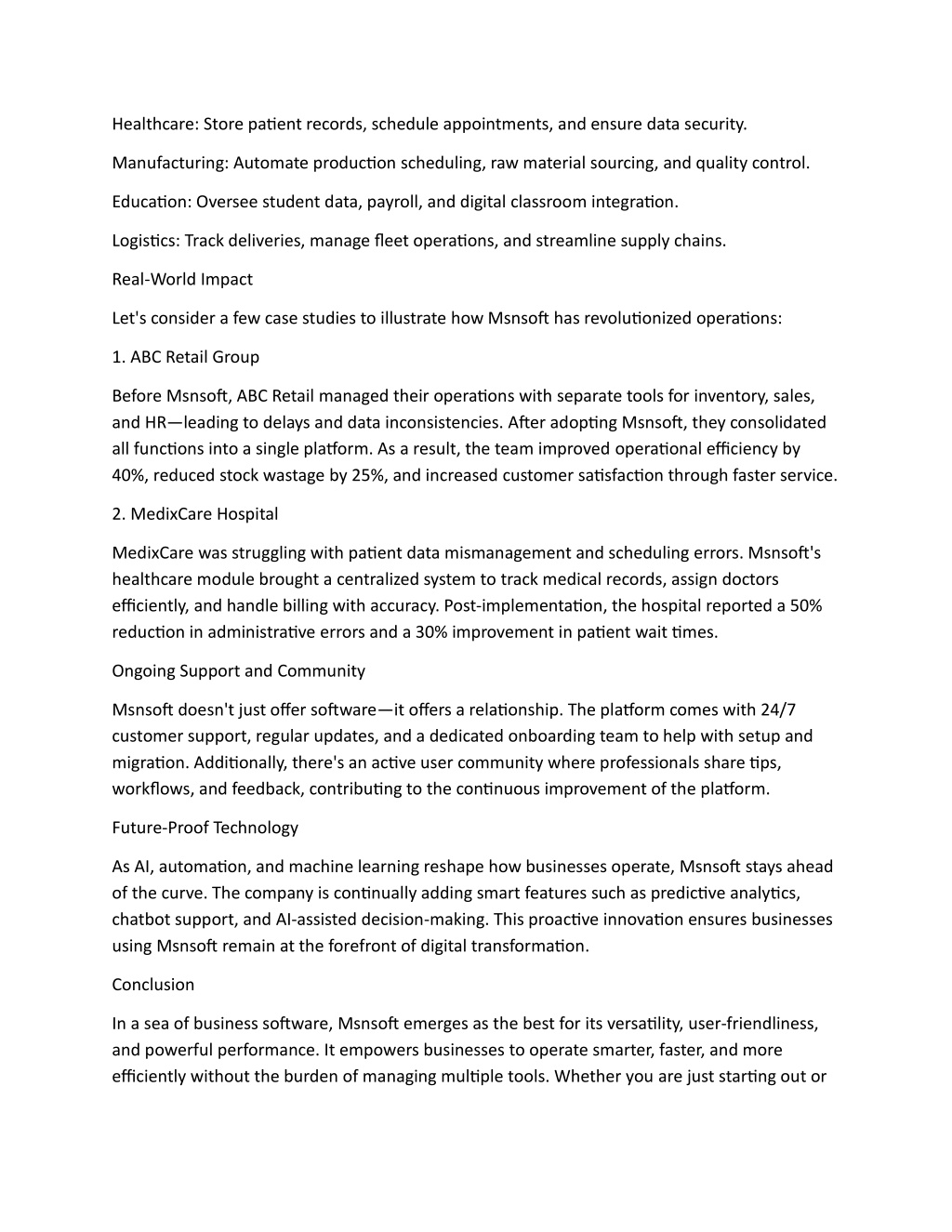 Healthcare: Store patient records, schedule appointments, and ensure data security.

Manufacturing: Automate production scheduling, raw material sourcing, and quality control.

Education: Oversee student data, payroll, and digital classroom integration.

Logistics: Track deliveries, manage fleet operations, and streamline supply chains.

Real-World Impact

Let's consider a few case studies to illustrate how Msnsoft has revolutionized operations:

1. ABC Retail Group

Before Msnsoft, ABC Retail managed their operations with separate tools for inventory, sales, and HR—leading to delays and data inconsistencies. After adopting Msnsoft, they consolidated all functions into a single platform. As a result, the team improved operational efficiency by 40%, reduced stock wastage by 25%, and increased customer satisfaction through faster service.

2. MedixCare Hospital

MedixCare was struggling with patient data mismanagement and scheduling errors. Msnsoft's healthcare module brought a centralized system to track medical records, assign doctors efficiently, and handle billing with accuracy. Post-implementation, the hospital reported a 50% reduction in administrative errors and a 30% improvement in patient wait times.

Ongoing Support and Community

Msnsoft doesn't just offer software—it offers a relationship. The platform comes with 24/7 customer support, regular updates, and a dedicated onboarding team to help with setup and migration. Additionally, there's an active user community where professionals share tips, workflows, and feedback, contributing to the continuous improvement of the platform.

Future-Proof Technology

As AI, automation, and machine learning reshape how businesses operate, Msnsoft stays ahead of the curve. The company is continually adding smart features such as predictive analytics, chatbot support, and AI-assisted decision-making. This proactive innovation ensures businesses using Msnsoft remain at the forefront of digital transformation.

Conclusion

In a sea of business software, Msnsoft emerges as the best for its versatility, user-friendliness, and powerful performance. It empowers businesses to operate smarter, faster, and more efficiently without the burden of managing multiple tools. Whether you are just starting out or